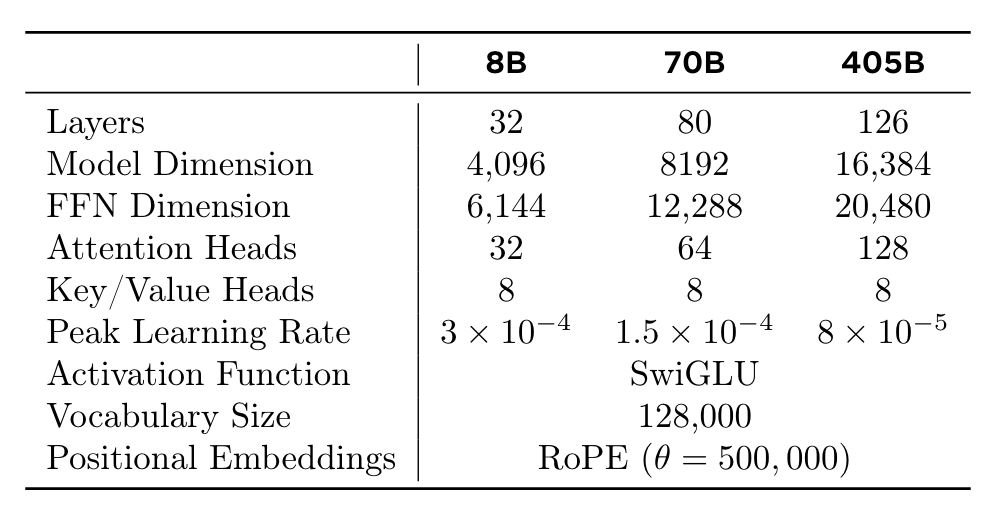 | | 8B | 70B | 405B |
|---|---|---|---|
| Layers | 32 | 80 | 126 |
| Model Dimension | 4,096 | 8192 | 16,384 |
| FFN Dimension | 6,144 | 12,288 | 20,480 |
| Attention Heads | 32 | 64 | 128 |
| Key/Value Heads | 8 | 8 | 8 |
| Peak Learning Rate | $3 \times 10^{-4}$ | $1.5 \times 10^{-4}$ | $8 \times 10^{-5}$ |
| Activation Function | SwiGLU | | |
| Vocabulary Size | 128,000 | | |
| Positional Embeddings | RoPE ($\theta = 500,000$) | | |